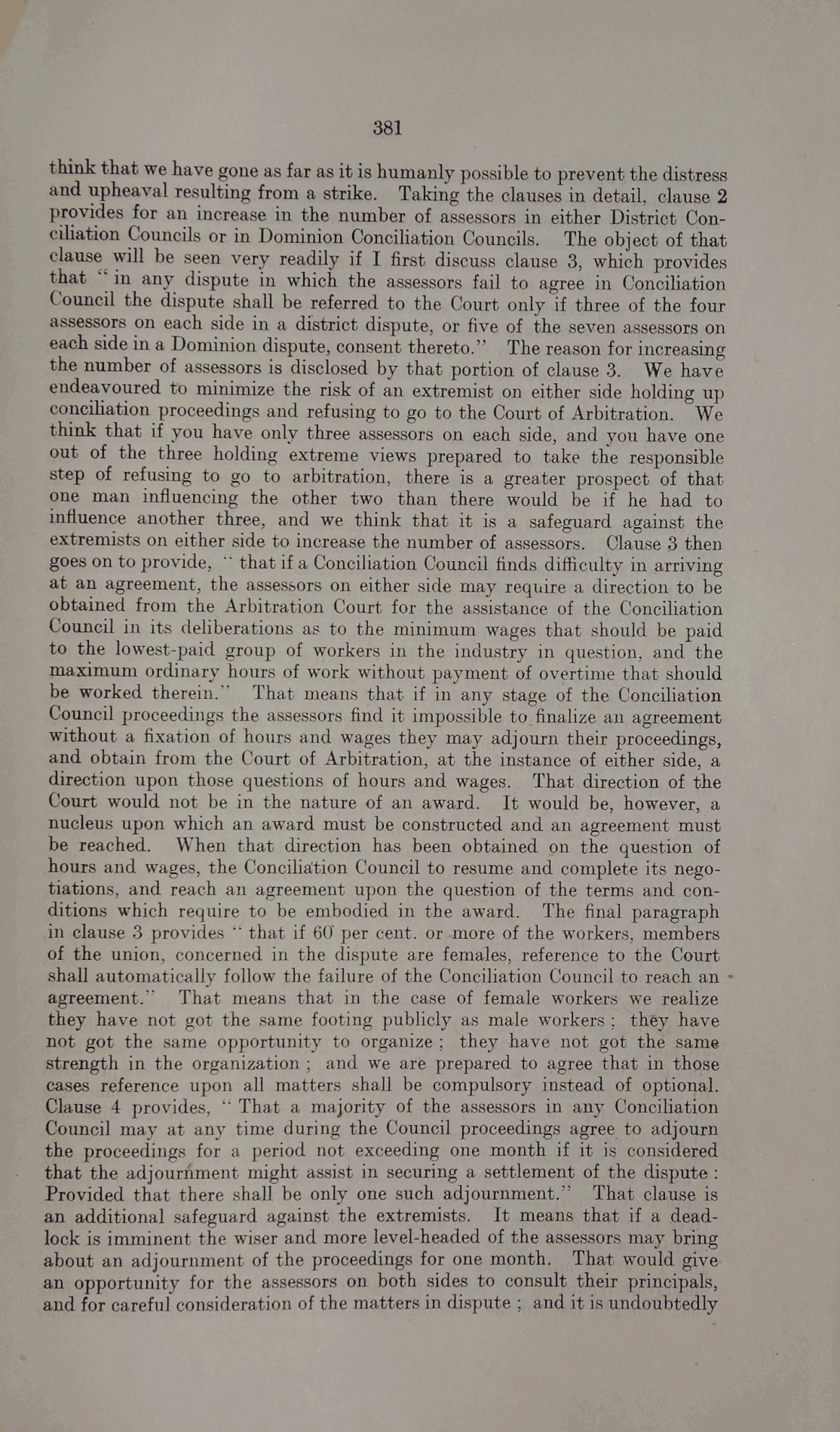 381

think that we have gone as far as it is humanly possible to prevent the distress and upheaval resulting from a strike. Taking the clauses in detail, clause 2 provides for an increase in the number of assessors in either District Conciliation Councils or in Dominion Conciliation Councils. The object of that clause will be seen very readily if I first discuss clause 3, which provides that "in any dispute in which the assessors fail to agree in Conciliation Council the dispute shall be referred to the Court only if three of the four assessors on each side in a district dispute, or five of the seven assessors on each side in a Dominion dispute, consent thereto." The reason for increasing the number of assessors is disclosed by that portion of clause 3. We have endeavoured to minimize the risk of an extremist on either side holding up conciliation proceedings and refusing to go to the Court of Arbitration. We think that if you have only three assessors on each side, and you have one out of the three holding extreme views prepared to take the responsible step of refusing to go to arbitration, there is a greater prospect of that one man influencing the other two than there would be if he had to influence another three, and we think that it is a safeguard against the extremists on either side to increase the number of assessors. Clause 3 then goes on to provide, "that if a Conciliation Council finds difficulty in arriving at an agreement, the assessors on either side may require a direction to be obtained from the Arbitration Court for the assistance of the Conciliation Council in its deliberations as to the minimum wages that should be paid to the lowest-paid group of workers in the industry in question, and the maximum ordinary hours of work without payment of overtime that should be worked therein." That means that if in any stage of the Conciliation Council proceedings the assessors find it impossible to finalize an agreement without a fixation of hours and wages they may adjourn their proceedings, and obtain from the Court of Arbitration, at the instance of either side, a direction upon those questions of hours and wages. That direction of the Court would not be in the nature of an award. It would be, however, a nucleus upon which an award must be constructed and an agreement must be reached. When that direction has been obtained on the question of hours and wages, the Conciliation Council to resume and complete its negotiations, and reach an agreement upon the question of the terms and conditions which require to be embodied in the award. The final paragraph in clause 3 provides "that if 60 per cent. or more of the workers, members of the union, concerned in the dispute are females, reference to the Court shall automatically follow the failure of the Conciliation Council to reach an agreement." That means that in the case of female workers we realize they have not got the same footing publicly as male workers; they have not got the same opportunity to organize; they have not got the same strength in the organization; and we are prepared to agree that in those cases reference upon all matters shall be compulsory instead of optional. Clause 4 provides, "That a majority of the assessors in any Conciliation Council may at any time during the Council proceedings agree to adjourn the proceedings for a period not exceeding one month if it is considered that the adjournment might assist in securing a settlement of the dispute: Provided that there shall be only one such adjournment." That clause is an additional safeguard against the extremists. It means that if a deadlock is imminent the wiser and more level-headed of the assessors may bring about an adjournment of the proceedings for one month. That would give an opportunity for the assessors on both sides to consult their principals, and for careful consideration of the matters in dispute; and it is undoubtedly